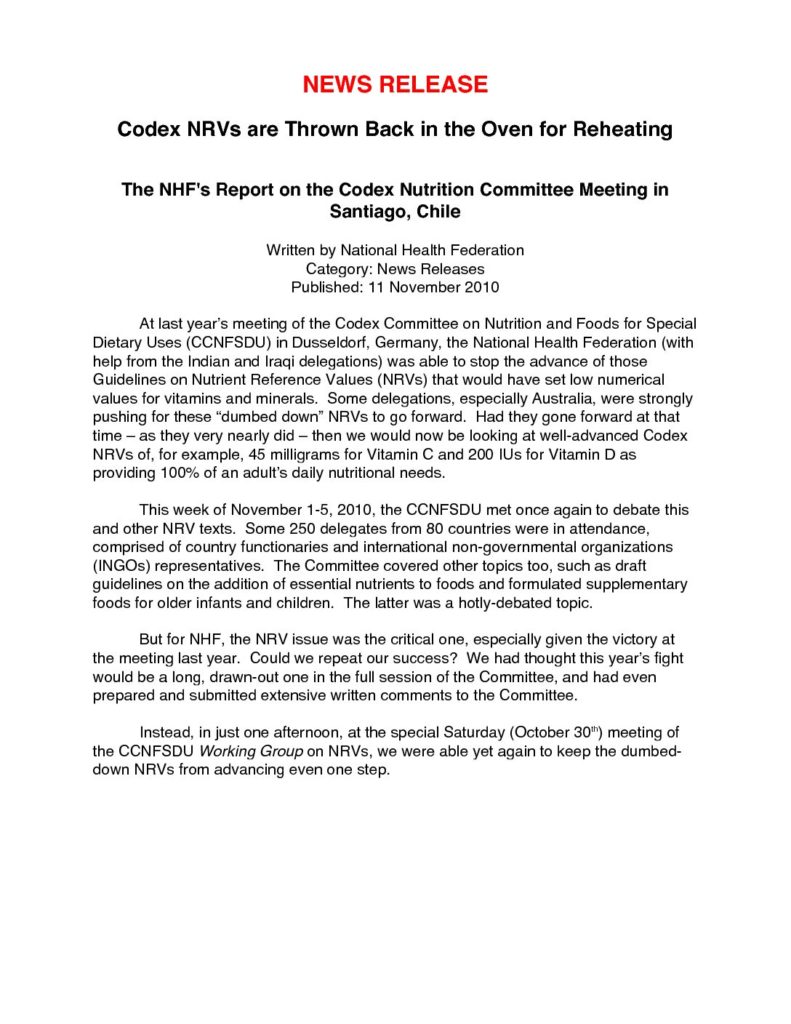 NEWS RELEASE

Codex NRVs are Thrown Back in the Oven for Reheating

The NHF's Report on the Codex Nutrition Committee Meeting in Santiago, Chile

Written by National Health Federation
Category: News Releases
Published: 11 November 2010

At last year's meeting of the Codex Committee on Nutrition and Foods for Special Dietary Uses (CCNFSDU) in Dusseldorf, Germany, the National Health Federation (with help from the Indian and Iraqi delegations) was able to stop the advance of those Guidelines on Nutrient Reference Values (NRVs) that would have set low numerical values for vitamins and minerals. Some delegations, especially Australia, were strongly pushing for these "dumbed down" NRVs to go forward. Had they gone forward at that time – as they very nearly did – then we would now be looking at well-advanced Codex NRVs of, for example, 45 milligrams for Vitamin C and 200 IUs for Vitamin D as providing 100% of an adult's daily nutritional needs.

This week of November 1-5, 2010, the CCNFSDU met once again to debate this and other NRV texts. Some 250 delegates from 80 countries were in attendance, comprised of country functionaries and international non-governmental organizations (INGOs) representatives. The Committee covered other topics too, such as draft guidelines on the addition of essential nutrients to foods and formulated supplementary foods for older infants and children. The latter was a hotly-debated topic.

But for NHF, the NRV issue was the critical one, especially given the victory at the meeting last year. Could we repeat our success? We had thought this year's fight would be a long, drawn-out one in the full session of the Committee, and had even prepared and submitted extensive written comments to the Committee.

Instead, in just one afternoon, at the special Saturday (October 30$^{th}$) meeting of the CCNFSDU Working Group on NRVs, we were able yet again to keep the dumbed-down NRVs from advancing even one step.